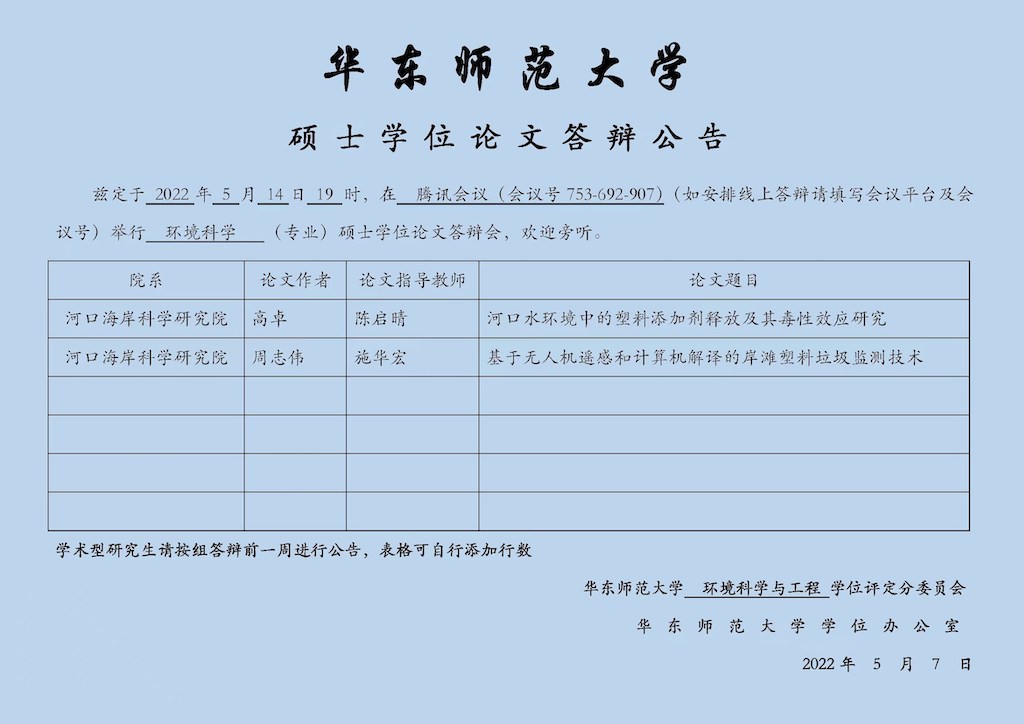 华东师范大学

硕士学位论文答辩公告

兹定于 2022 年 5 月 14 日 19 时，在 腾讯会议（会议号 753-692-907）（如安排线上答辩请填写会议平台及会议号）举行 环境科学 （专业）硕士学位论文答辩会，欢迎旁听。

| 院系 | 论文作者 | 论文指导教师 | 论文题目 |
|---|---|---|---|
| 河口海岸科学研究院 | 高卓 | 陈启晴 | 河口水环境中的塑料添加剂释放及其毒性效应研究 |
| 河口海岸科学研究院 | 周志伟 | 施华宏 | 基于无人机遥感和计算机解译的岸滩塑料垃圾监测技术 |
| | | | |
| | | | |
| | | | |
| | | | |

学术型研究生请按组答辩前一周进行公告，表格可自行添加行数

华东师范大学 环境科学与工程 学位评定分委员会

华东师范大学学位办公室

2022 年 5 月 7 日